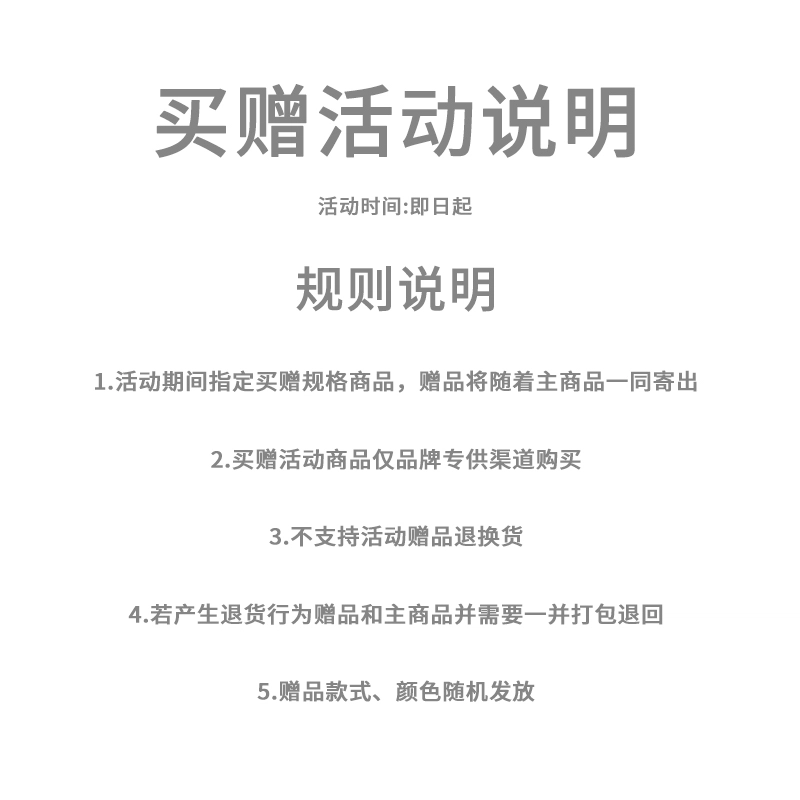 买赠活动说明

活动时间:即日起

规则说明

1.活动期间指定买赠规格商品，赠品将随着主商品一同寄出

2.买赠活动商品仅品牌专供渠道购买

3.不支持活动赠品退换货

4.若产生退货行为赠品和主商品并需要一并打包退回

5.赠品款式、颜色随机发放